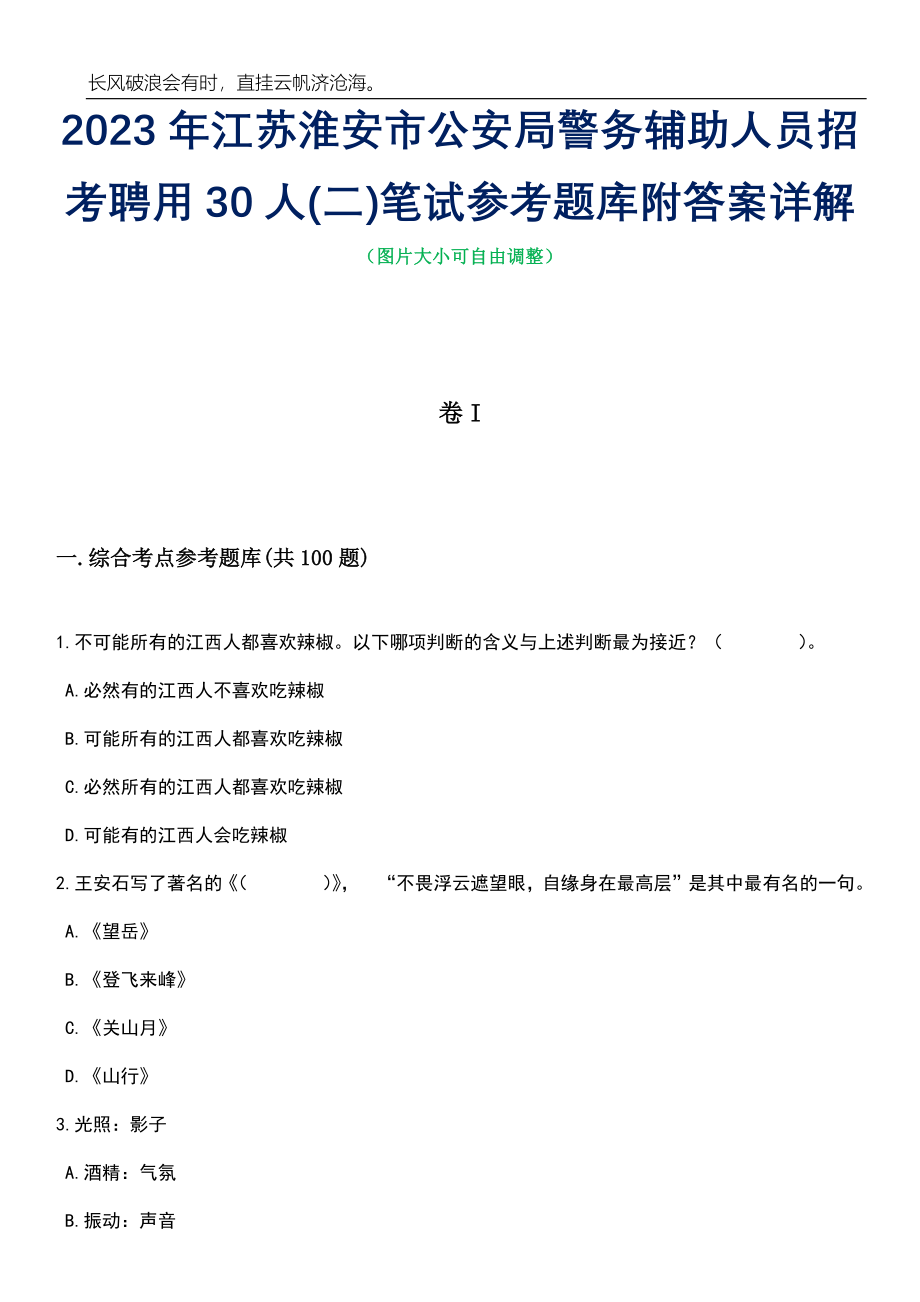 长风破浪会有时，直挂云帆济沧海。

2023年江苏淮安市公安局警务辅助人员招考聘用30人(二)笔试参考题库附答案详解

（图片大小可自由调整）

卷I

一.综合考点参考题库(共100题)

1.不可能所有的江西人都喜欢辣椒。以下哪项判断的含义与上述判断最为接近？（　　）。

A.必然有的江西人不喜欢吃辣椒

B.可能所有的江西人都喜欢吃辣椒

C.必然所有的江西人都喜欢吃辣椒

D.可能有的江西人会吃辣椒

2.王安石写了著名的《(　　)》，“不畏浮云遮望眼，自缘身在最高层”是其中最有名的一句。

A.《望岳》

B.《登飞来峰》

C.《关山月》

D.《山行》

3.光照：影子

A.酒精：气氛

B.振动：声音